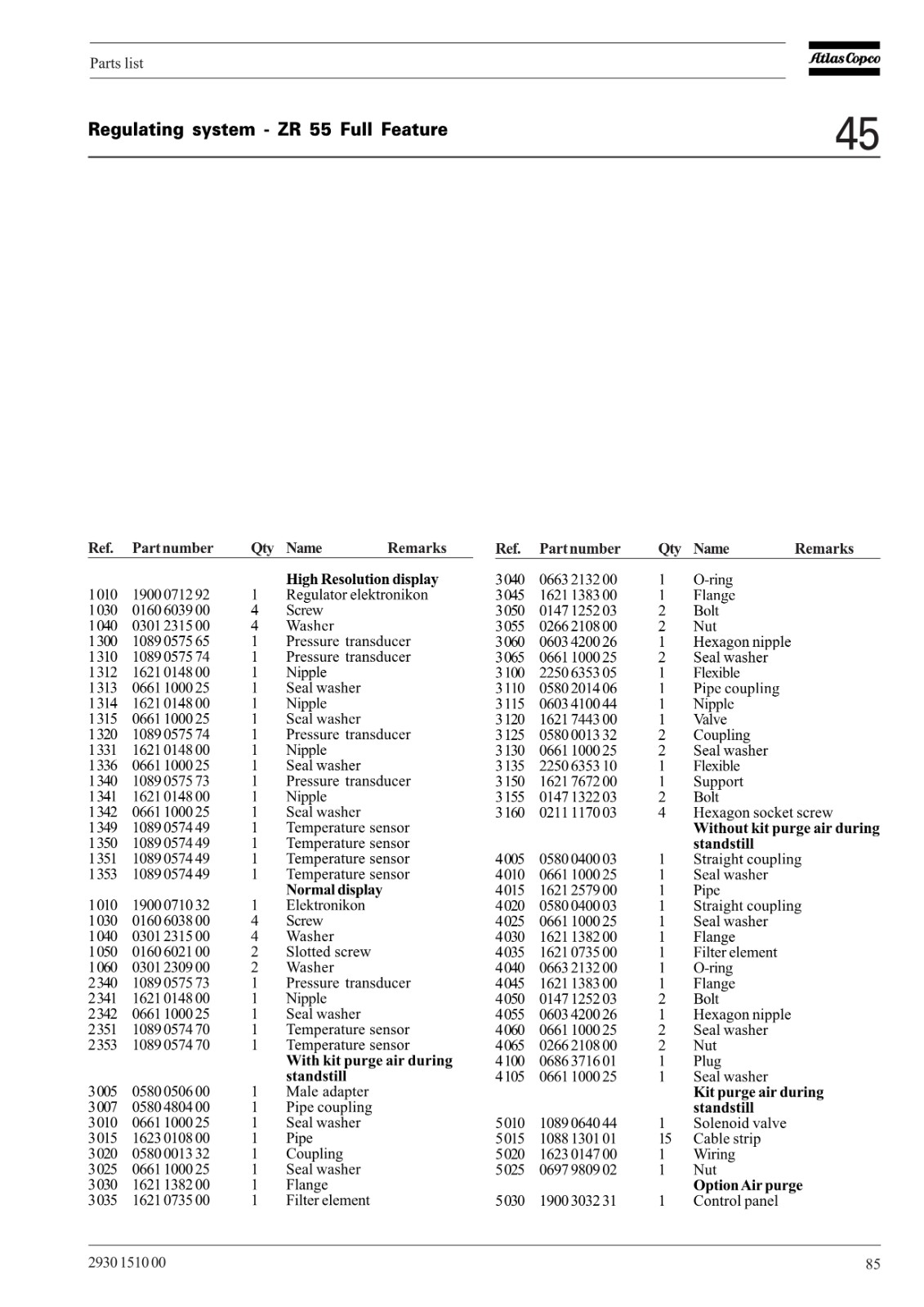 Parts list

Atlas Copco

Regulating system - ZR 55 Full Feature

45

| Ref. | Part number | Qty | Name | Remarks |
|---|---|---|---|---|
| | | | **High Resolution display** | |
| 1010 | 1900 0712 92 | 1 | Regulator elektronikon | |
| 1030 | 0160 6039 00 | 4 | Screw | |
| 1040 | 0301 2315 00 | 4 | Washer | |
| 1300 | 1089 0575 65 | 1 | Pressure transducer | |
| 1310 | 1089 0575 74 | 1 | Pressure transducer | |
| 1312 | 1621 0148 00 | 1 | Nipple | |
| 1313 | 0661 1000 25 | 1 | Seal washer | |
| 1314 | 1621 0148 00 | 1 | Nipple | |
| 1315 | 0661 1000 25 | 1 | Seal washer | |
| 1320 | 1089 0575 74 | 1 | Pressure transducer | |
| 1331 | 1621 0148 00 | 1 | Nipple | |
| 1336 | 0661 1000 25 | 1 | Seal washer | |
| 1340 | 1089 0575 73 | 1 | Pressure transducer | |
| 1341 | 1621 0148 00 | 1 | Nipple | |
| 1342 | 0661 1000 25 | 1 | Seal washer | |
| 1349 | 1089 0574 49 | 1 | Temperature sensor | |
| 1350 | 1089 0574 49 | 1 | Temperature sensor | |
| 1351 | 1089 0574 49 | 1 | Temperature sensor | |
| 1353 | 1089 0574 49 | 1 | Temperature sensor | |
| | | | **Normal display** | |
| 1010 | 1900 0710 32 | 1 | Elektronikon | |
| 1030 | 0160 6038 00 | 4 | Screw | |
| 1040 | 0301 2315 00 | 4 | Washer | |
| 1050 | 0160 6021 00 | 2 | Slotted screw | |
| 1060 | 0301 2309 00 | 2 | Washer | |
| 2340 | 1089 0575 73 | 1 | Pressure transducer | |
| 2341 | 1621 0148 00 | 1 | Nipple | |
| 2342 | 0661 1000 25 | 1 | Seal washer | |
| 2351 | 1089 0574 70 | 1 | Temperature sensor | |
| 2353 | 1089 0574 70 | 1 | Temperature sensor | |
| | | | **With kit purge air during standstill** | |
| 3005 | 0580 0506 00 | 1 | Male adapter | |
| 3007 | 0580 4804 00 | 1 | Pipe coupling | |
| 3010 | 0661 1000 25 | 1 | Seal washer | |
| 3015 | 1623 0108 00 | 1 | Pipe | |
| 3020 | 0580 0013 32 | 1 | Coupling | |
| 3025 | 0661 1000 25 | 1 | Seal washer | |
| 3030 | 1621 1382 00 | 1 | Flange | |
| 3035 | 1621 0735 00 | 1 | Filter element | |

| Ref. | Part number | Qty | Name | Remarks |
|---|---|---|---|---|
| 3040 | 0663 2132 00 | 1 | O-ring | |
| 3045 | 1621 1383 00 | 1 | Flange | |
| 3050 | 0147 1252 03 | 2 | Bolt | |
| 3055 | 0266 2108 00 | 2 | Nut | |
| 3060 | 0603 4200 26 | 1 | Hexagon nipple | |
| 3065 | 0661 1000 25 | 2 | Seal washer | |
| 3100 | 2250 6353 05 | 1 | Flexible | |
| 3110 | 0580 2014 06 | 1 | Pipe coupling | |
| 3115 | 0603 4100 44 | 1 | Nipple | |
| 3120 | 1621 7443 00 | 1 | Valve | |
| 3125 | 0580 0013 32 | 2 | Coupling | |
| 3130 | 0661 1000 25 | 2 | Seal washer | |
| 3135 | 2250 6353 10 | 1 | Flexible | |
| 3150 | 1621 7672 00 | 1 | Support | |
| 3155 | 0147 1322 03 | 2 | Bolt | |
| 3160 | 0211 1170 03 | 4 | Hexagon socket screw | |
| | | | **Without kit purge air during standstill** | |
| 4005 | 0580 0400 03 | 1 | Straight coupling | |
| 4010 | 0661 1000 25 | 1 | Seal washer | |
| 4015 | 1621 2579 00 | 1 | Pipe | |
| 4020 | 0580 0400 03 | 1 | Straight coupling | |
| 4025 | 0661 1000 25 | 1 | Seal washer | |
| 4030 | 1621 1382 00 | 1 | Flange | |
| 4035 | 1621 0735 00 | 1 | Filter element | |
| 4040 | 0663 2132 00 | 1 | O-ring | |
| 4045 | 1621 1383 00 | 1 | Flange | |
| 4050 | 0147 1252 03 | 2 | Bolt | |
| 4055 | 0603 4200 26 | 1 | Hexagon nipple | |
| 4060 | 0661 1000 25 | 2 | Seal washer | |
| 4065 | 0266 2108 00 | 2 | Nut | |
| 4100 | 0686 3716 01 | 1 | Plug | |
| 4105 | 0661 1000 25 | 1 | Seal washer | |
| | | | **Kit purge air during standstill** | |
| 5010 | 1089 0640 44 | 1 | Solenoid valve | |
| 5015 | 1088 1301 01 | 15 | Cable strip | |
| 5020 | 1623 0147 00 | 1 | Wiring | |
| 5025 | 0697 9809 02 | 1 | Nut | |
| | | | **Option Air purge** | |
| 5030 | 1900 3032 31 | 1 | Control panel | |

2930 1510 00

85